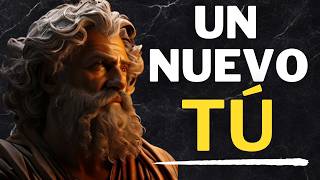 UN
NUEVO
TÚ